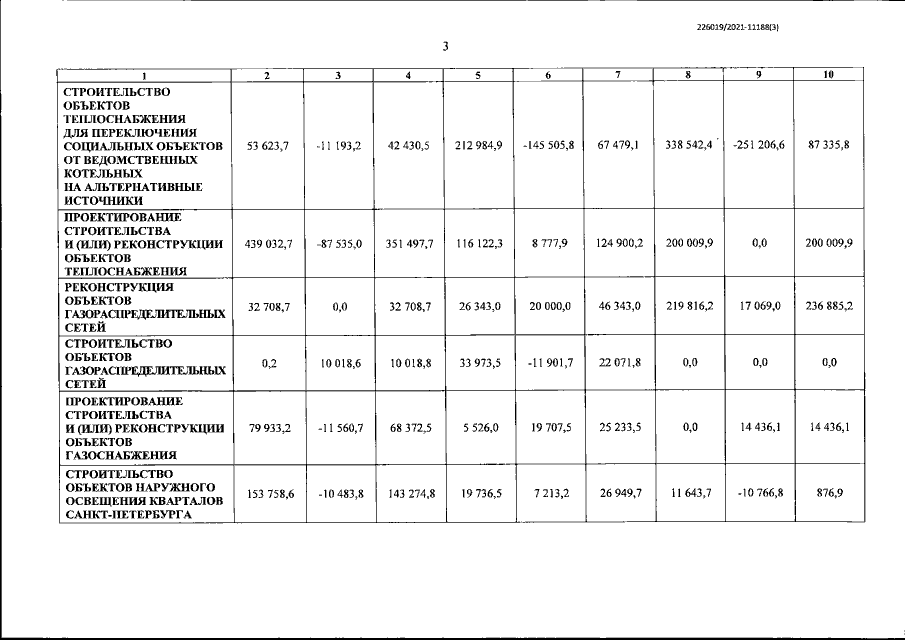 226019/2021-11188(3)

3

| 1 | 2 | 3 | 4 | 5 | 6 | 7 | 8 | 9 | 10 |
|---|---|---|---|---|---|---|---|---|---|
| СТРОИТЕЛЬСТВО ОБЪЕКТОВ ТЕПЛОСНАБЖЕНИЯ ДЛЯ ПЕРЕКЛЮЧЕНИЯ СОЦИАЛЬНЫХ ОБЪЕКТОВ ОТ ВЕДОМСТВЕННЫХ КОТЕЛЬНЫХ НА АЛЬТЕРНАТИВНЫЕ ИСТОЧНИКИ | 53 623,7 | -11 193,2 | 42 430,5 | 212 984,9 | -145 505,8 | 67 479,1 | 338 542,4 | -251 206,6 | 87 335,8 |
| ПРОЕКТИРОВАНИЕ СТРОИТЕЛЬСТВА И (ИЛИ) РЕКОНСТРУКЦИИ ОБЪЕКТОВ ТЕПЛОСНАБЖЕНИЯ | 439 032,7 | -87 535,0 | 351 497,7 | 116 122,3 | 8 777,9 | 124 900,2 | 200 009,9 | 0,0 | 200 009,9 |
| РЕКОНСТРУКЦИЯ ОБЪЕКТОВ ГАЗОРАСПРЕДЕЛИТЕЛЬНЫХ СЕТЕЙ | 32 708,7 | 0,0 | 32 708,7 | 26 343,0 | 20 000,0 | 46 343,0 | 219 816,2 | 17 069,0 | 236 885,2 |
| СТРОИТЕЛЬСТВО ОБЪЕКТОВ ГАЗОРАСПРЕДЕЛИТЕЛЬНЫХ СЕТЕЙ | 0,2 | 10 018,6 | 10 018,8 | 33 973,5 | -11 901,7 | 22 071,8 | 0,0 | 0,0 | 0,0 |
| ПРОЕКТИРОВАНИЕ СТРОИТЕЛЬСТВА И (ИЛИ) РЕКОНСТРУКЦИИ ОБЪЕКТОВ ГАЗОСНАБЖЕНИЯ | 79 933,2 | -11 560,7 | 68 372,5 | 5 526,0 | 19 707,5 | 25 233,5 | 0,0 | 14 436,1 | 14 436,1 |
| СТРОИТЕЛЬСТВО ОБЪЕКТОВ НАРУЖНОГО ОСВЕЩЕНИЯ КВАРТАЛОВ САНКТ-ПЕТЕРБУРГА | 153 758,6 | -10 483,8 | 143 274,8 | 19 736,5 | 7 213,2 | 26 949,7 | 11 643,7 | -10 766,8 | 876,9 |